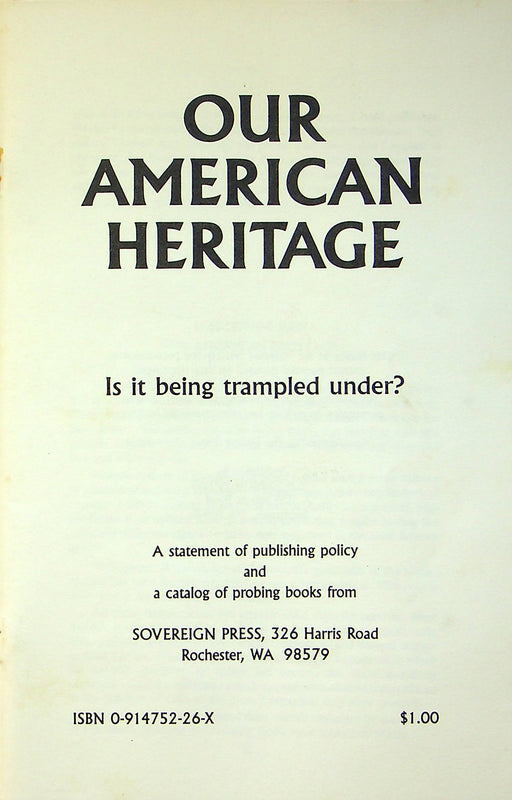 OUR
AMERICAN
HERITAGE

Is it being trampled under?

A statement of publishing policy
and
a catalog of probing books from

SOVEREIGN PRESS, 326 Harris Road
Rochester, WA 98579

ISBN 0-914752-26-X $1.00